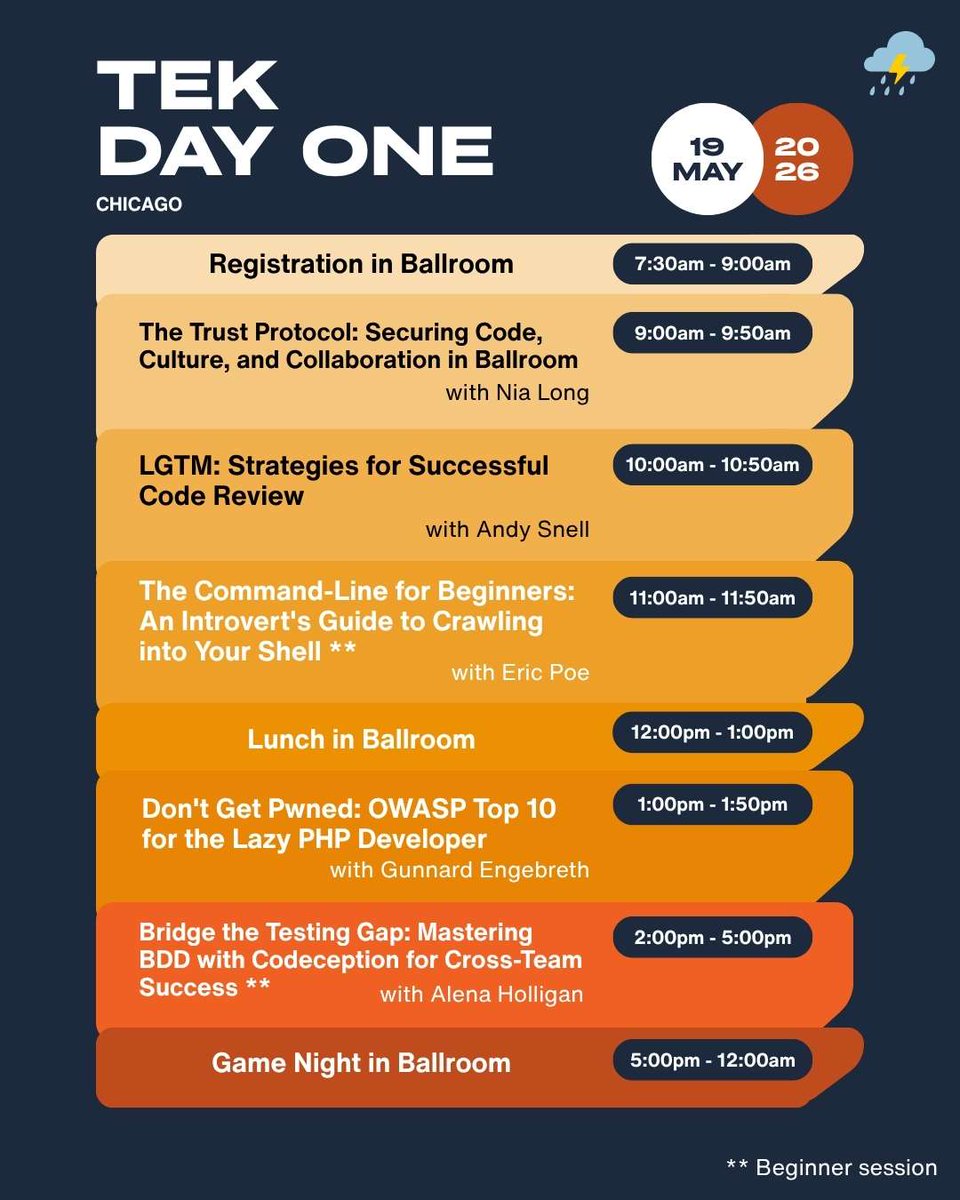 TEK
DAY ONE
CHICAGO

19
MAY

20
26

Registration in Ballroom
7:30am - 9:00am

The Trust Protocol: Securing Code, Culture, and Collaboration in Ballroom
with Nia Long
9:00am - 9:50am

LGTM: Strategies for Successful Code Review
with Andy Snell
10:00am - 10:50am

The Command-Line for Beginners: An Introvert's Guide to Crawling into Your Shell **
with Eric Poe
11:00am - 11:50am

Lunch in Ballroom
12:00pm - 1:00pm

Don't Get Pwned: OWASP Top 10 for the Lazy PHP Developer
with Gunnard Engebreth
1:00pm - 1:50pm

Bridge the Testing Gap: Mastering BDD with Codeception for Cross-Team Success **
with Alena Holligan
2:00pm - 5:00pm

Game Night in Ballroom
5:00pm - 12:00am

** Beginner session